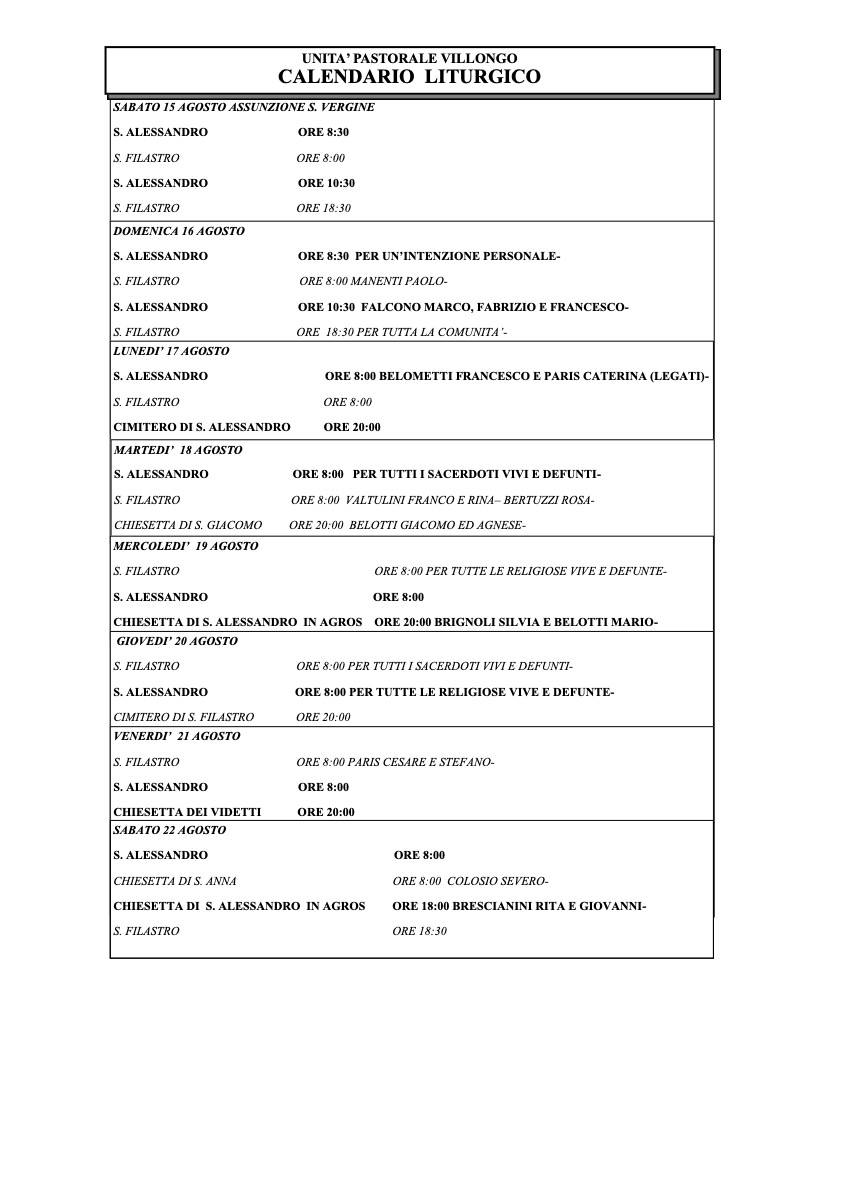 UNITA' PASTORALE VILLONGO
CALENDARIO LITURGICO

SABATO 15 AGOSTO ASSUNZIONE S. VERGINE

S. ALESSANDRO ORE 8:30

S. FILASTRO ORE 8:00

S. ALESSANDRO ORE 10:30

S. FILASTRO ORE 18:30

DOMENICA 16 AGOSTO

S. ALESSANDRO ORE 8:30 PER UN'INTENZIONE PERSONALE-

S. FILASTRO ORE 8:00 MANENTI PAOLO-

S. ALESSANDRO ORE 10:30 FALCONO MARCO, FABRIZIO E FRANCESCO-

S. FILASTRO ORE 18:30 PER TUTTA LA COMUNITA'-

LUNEDI' 17 AGOSTO

S. ALESSANDRO ORE 8:00 BELOMETTI FRANCESCO E PARIS CATERINA (LEGATI)-

S. FILASTRO ORE 8:00

CIMITERO DI S. ALESSANDRO ORE 20:00

MARTEDI' 18 AGOSTO

S. ALESSANDRO ORE 8:00 PER TUTTI I SACERDOTI VIVI E DEFUNTI-

S. FILASTRO ORE 8:00 VALTULINI FRANCO E RINA– BERTUZZI ROSA-

CHIESETTA DI S. GIACOMO ORE 20:00 BELOTTI GIACOMO ED AGNESE-

MERCOLEDI' 19 AGOSTO

S. FILASTRO ORE 8:00 PER TUTTE LE RELIGIOSE VIVE E DEFUNTE-

S. ALESSANDRO ORE 8:00

CHIESETTA DI S. ALESSANDRO IN AGROS ORE 20:00 BRIGNOLI SILVIA E BELOTTI MARIO-

GIOVEDI' 20 AGOSTO

S. FILASTRO ORE 8:00 PER TUTTI I SACERDOTI VIVI E DEFUNTI-

S. ALESSANDRO ORE 8:00 PER TUTTE LE RELIGIOSE VIVE E DEFUNTE-

CIMITERO DI S. FILASTRO ORE 20:00

VENERDI' 21 AGOSTO

S. FILASTRO ORE 8:00 PARIS CESARE E STEFANO-

S. ALESSANDRO ORE 8:00

CHIESETTA DEI VIDETTI ORE 20:00

SABATO 22 AGOSTO

S. ALESSANDRO ORE 8:00

CHIESETTA DI S. ANNA ORE 8:00 COLOSIO SEVERO-

CHIESETTA DI S. ALESSANDRO IN AGROS ORE 18:00 BRESCIANINI RITA E GIOVANNI-

S. FILASTRO ORE 18:30